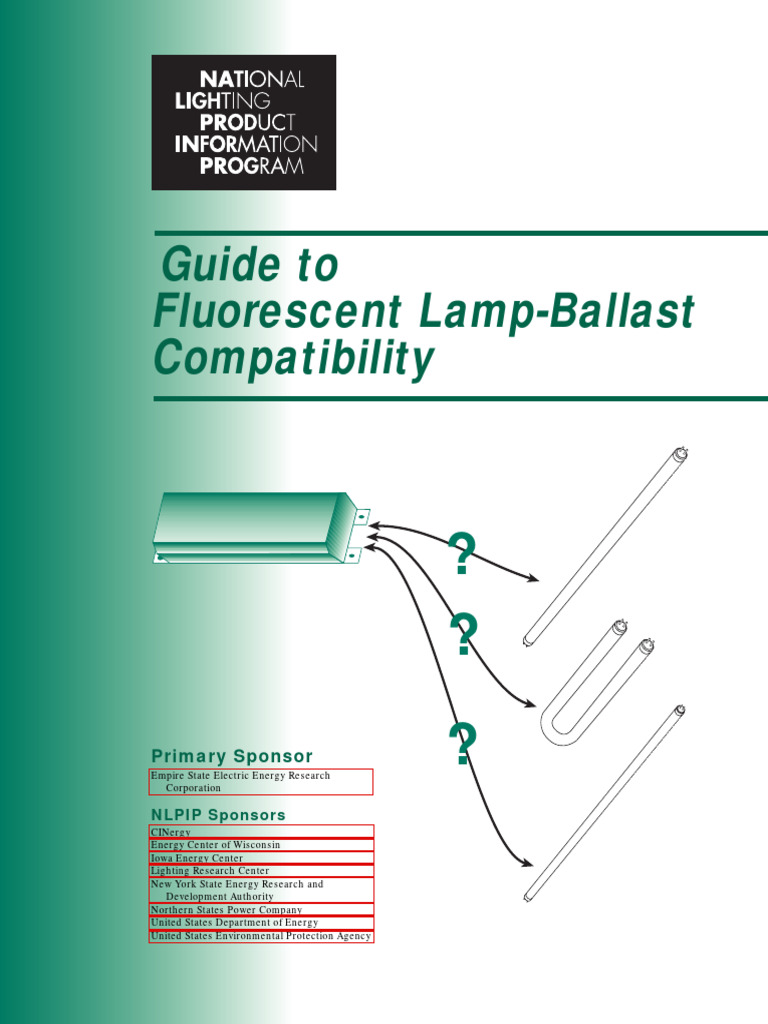 NATIONAL
LIGHTING
PRODUCT
INFORMATION
PROGRAM

Guide to
Fluorescent Lamp-Ballast
Compatibility

?
?
?

Primary Sponsor

Empire State Electric Energy Research Corporation

NLPIP Sponsors

CINergy
Energy Center of Wisconsin
Iowa Energy Center
Lighting Research Center
New York State Energy Research and Development Authority
Northern States Power Company
United States Department of Energy
United States Environmental Protection Agency